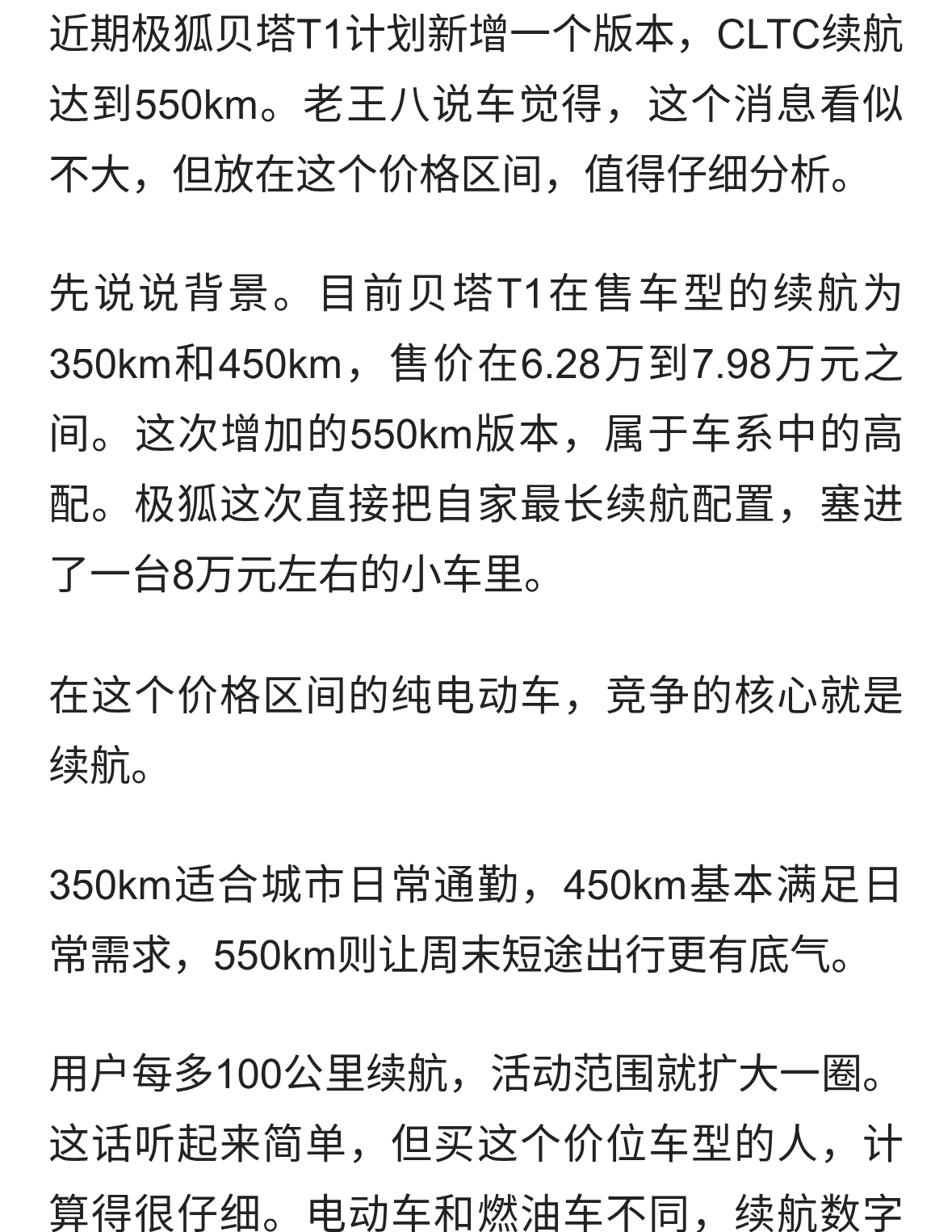 近期极狐贝塔T1计划新增一个版本，CLTC续航达到550km。老王八说车觉得，这个消息看似不大，但放在这个价格区间，值得仔细分析。

先说说背景。目前贝塔T1在售车型的续航为350km和450km，售价在6.28万到7.98万元之间。这次增加的550km版本，属于车系中的高配。极狐这次直接把自家最长续航配置，塞进了一台8万元左右的小车里。

在这个价格区间的纯电动车，竞争的核心就是续航。

350km适合城市日常通勤，450km基本满足日常需求，550km则让周末短途出行更有底气。

用户每多100公里续航，活动范围就扩大一圈。这话听起来简单，但买这个价位车型的人，计算得很仔细。电动车和燃油车不同，续航数字